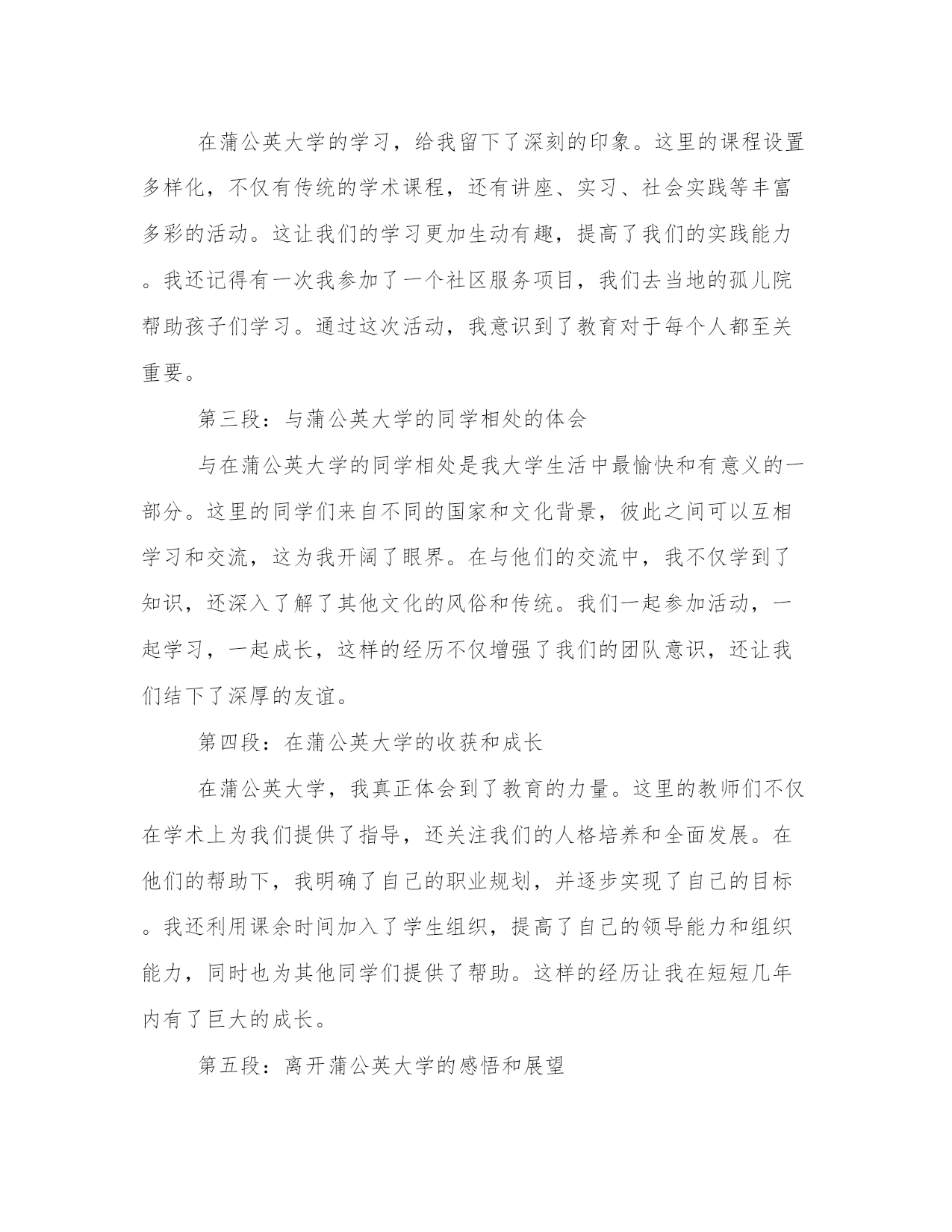 在蒲公英大学的学习，给我留下了深刻的印象。这里的课程设置多样化，不仅有传统的学术课程，还有讲座、实习、社会实践等丰富多彩的活动。这让我们的学习更加生动有趣，提高了我们的实践能力。我还记得有一次我参加了一个社区服务项目，我们去当地的孤儿院帮助孩子们学习。通过这次活动，我意识到了教育对于每个人都至关重要。

第三段：与蒲公英大学的同学相处的体会

与在蒲公英大学的同学相处是我大学生活中最愉快和有意义的一部分。这里的同学们来自不同的国家和文化背景，彼此之间可以互相学习和交流，这为我开阔了眼界。在与他们的交流中，我不仅学到了知识，还深入了解了其他文化的风俗和传统。我们一起参加活动，一起学习，一起成长，这样的经历不仅增强了我们的团队意识，还让我们结下了深厚的友谊。

第四段：在蒲公英大学的收获和成长

在蒲公英大学，我真正体会到了教育的力量。这里的教师们不仅在学术上为我们提供了指导，还关注我们的人格培养和全面发展。在他们的帮助下，我明确了自己的职业规划，并逐步实现了自己的目标。我还利用课余时间加入了学生组织，提高了自己的领导能力和组织能力，同时也为其他同学们提供了帮助。这样的经历让我在短短几年内有了巨大的成长。

第五段：离开蒲公英大学的感悟和展望